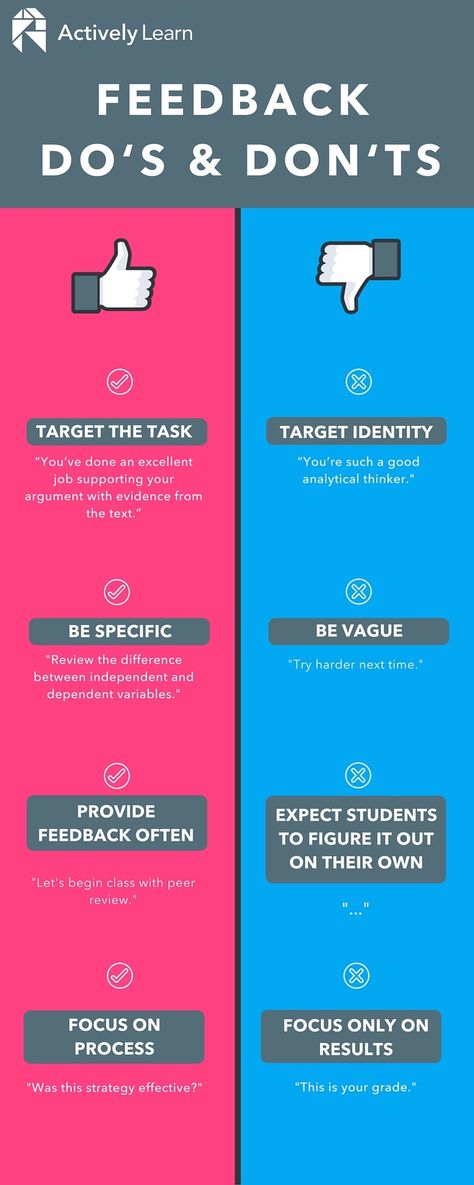 Actively Learn

FEEDBACK DO'S & DON'TS

TARGET THE TASK

"You've done an excellent job supporting your argument with evidence from the text."

BE SPECIFIC

"Review the difference between independent and dependent variables."

PROVIDE FEEDBACK OFTEN

"Let's begin class with peer review."

FOCUS ON PROCESS

"Was this strategy effective?"

TARGET IDENTITY

"You're such a good analytical thinker."

BE VAGUE

"Try harder next time."

EXPECT STUDENTS TO FIGURE IT OUT ON THEIR OWN

"..."

FOCUS ONLY ON RESULTS

"This is your grade."